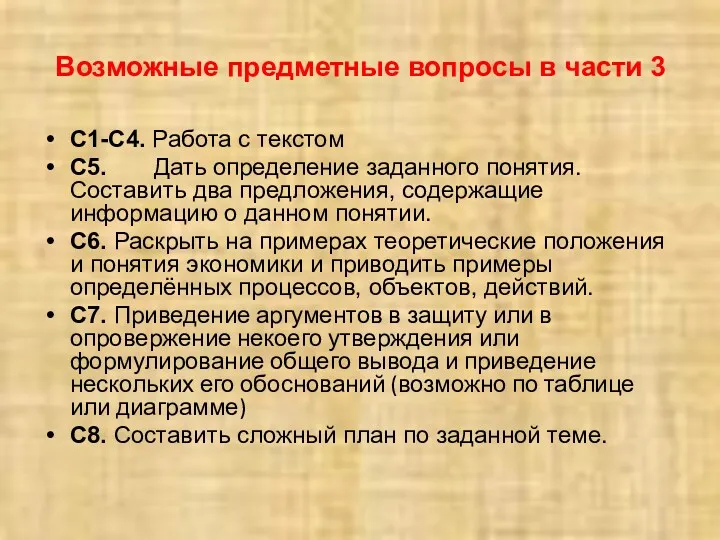 Возможные предметные вопросы в части 3

• С1-С4. Работа с текстом
• С5. Дать определение заданного понятия. Составить два предложения, содержащие информацию о данном понятии.
• С6. Раскрыть на примерах теоретические положения и понятия экономики и приводить примеры определённых процессов, объектов, действий.
• С7. Приведение аргументов в защиту или в опровержение некоего утверждения или формулирование общего вывода и приведение нескольких его обоснований (возможно по таблице или диаграмме)
• С8. Составить сложный план по заданной теме.